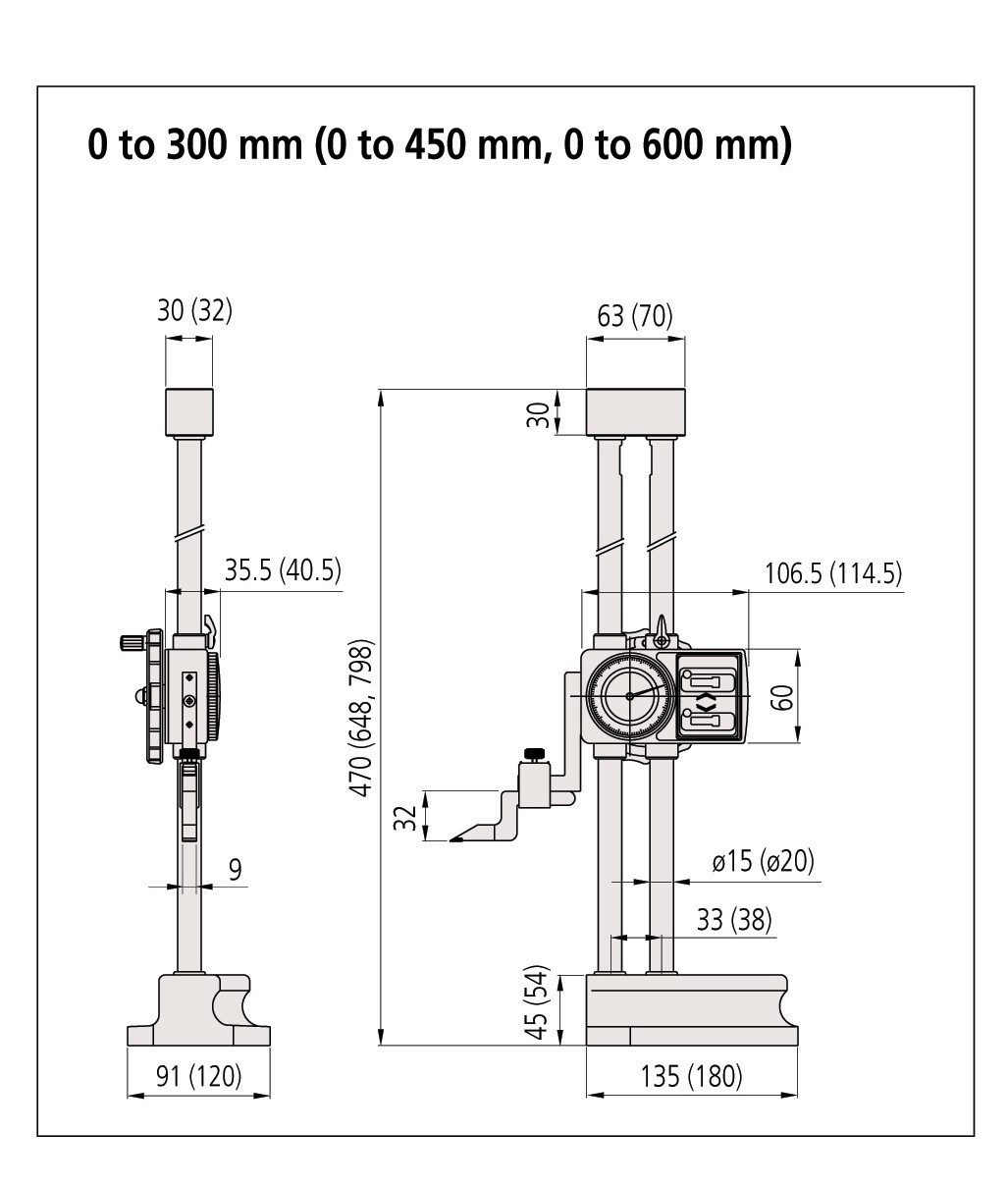 0 to 300 mm (0 to 450 mm, 0 to 600 mm)

30 (32)

35.5 (40.5)

9

91 (120)

63 (70)

30

470 (648, 798)

106.5 (114.5)

60

32

ø15 (ø20)

33 (38)

45 (54)

135 (180)